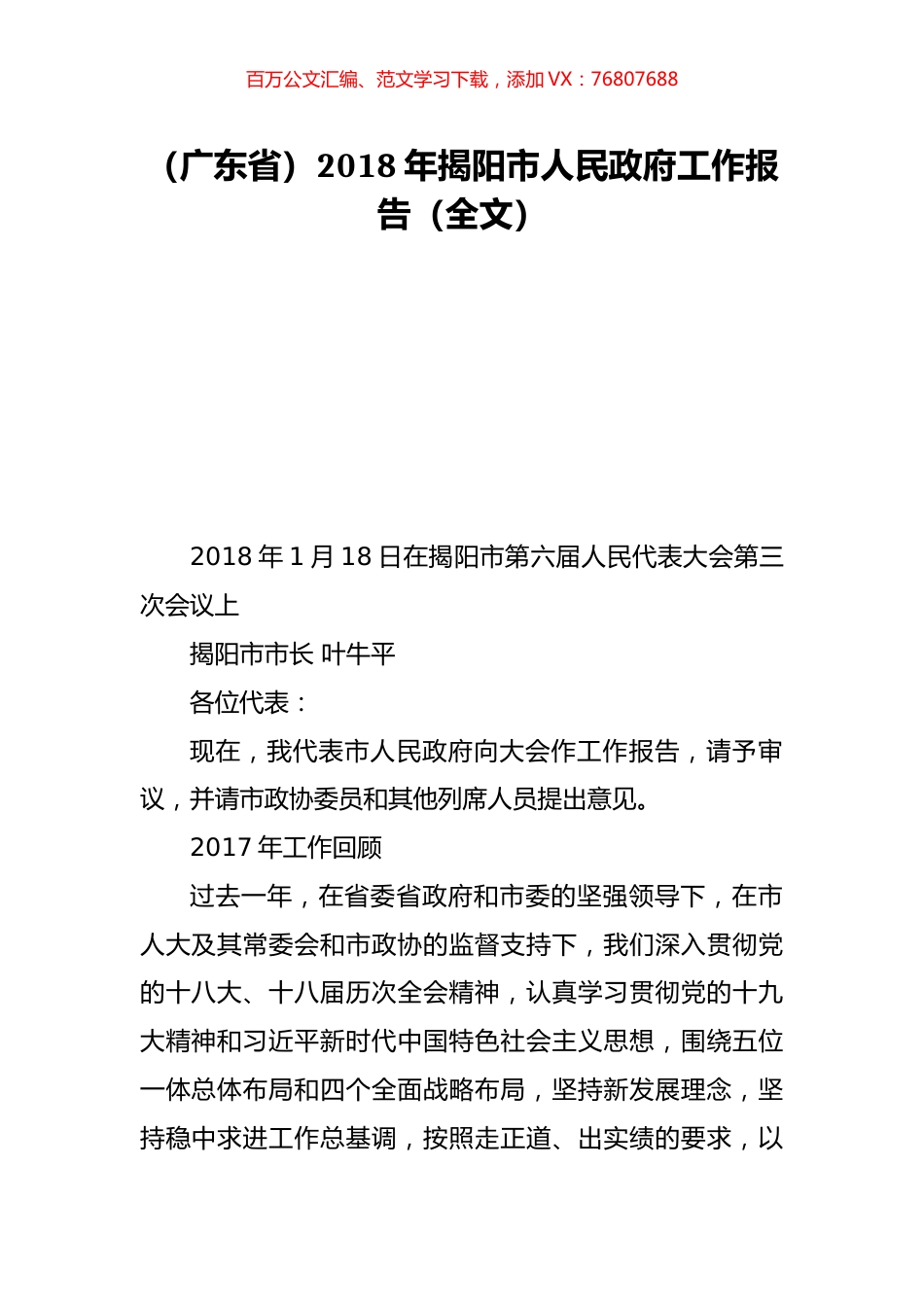 百万公文汇编、范文学习下载，添加 VX：76807688

（广东省）2018 年揭阳市人民政府工作报告（全文）

2018 年 1 月 18 日在揭阳市第六届人民代表大会第三次会议上

揭阳市市长 叶牛平

各位代表：

现在，我代表市人民政府向大会作工作报告，请予审议，并请市政协委员和其他列席人员提出意见。

2017 年工作回顾

过去一年，在省委省政府和市委的坚强领导下，在市人大及其常委会和市政协的监督支持下，我们深入贯彻党的十八大、十八届历次全会精神，认真学习贯彻党的十九大精神和习近平新时代中国特色社会主义思想，围绕五位一体总体布局和四个全面战略布局，坚持新发展理念，坚持稳中求进工作总基调，按照走正道、出实绩的要求，以